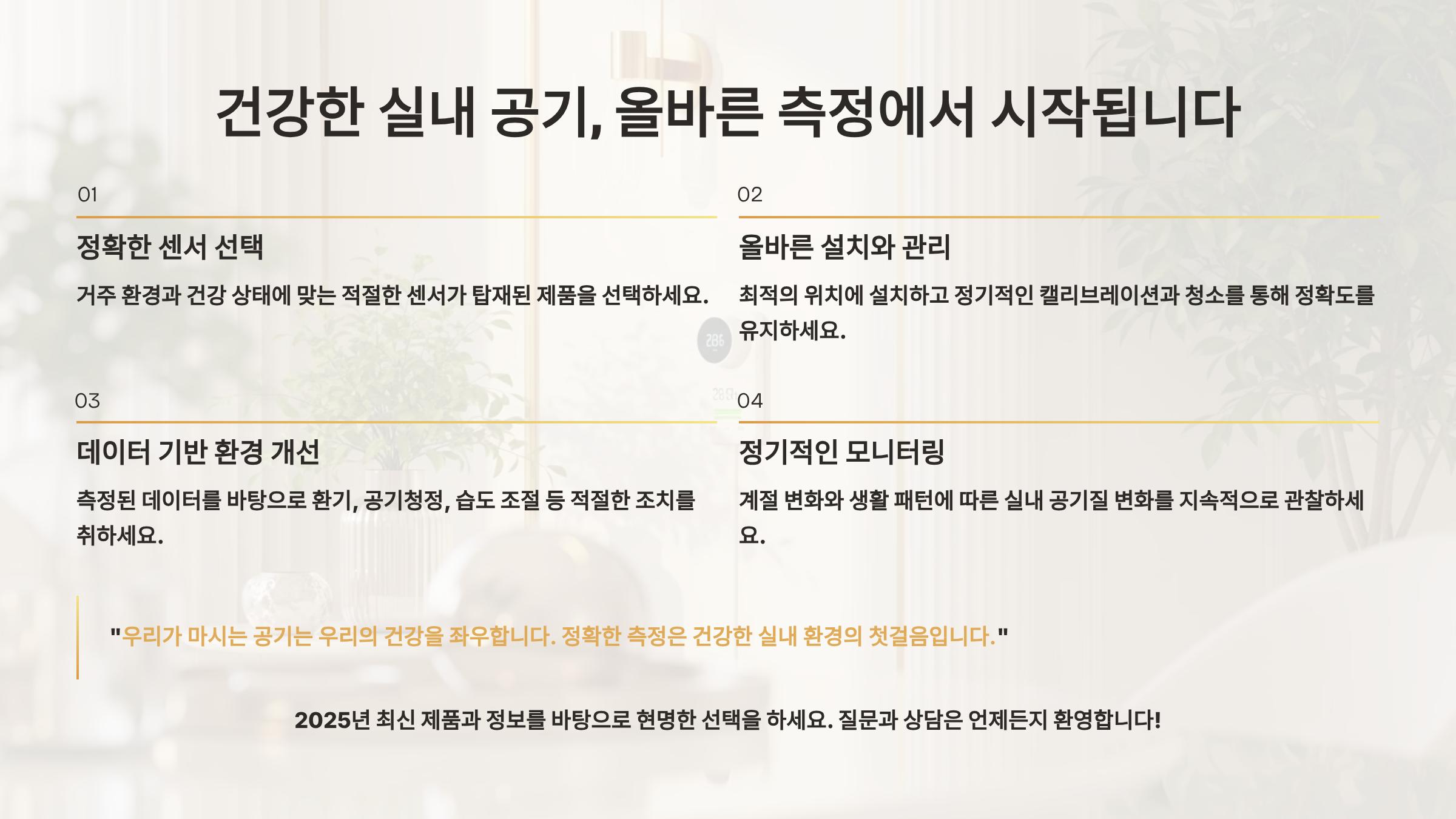 건강한 실내 공기, 올바른 측정에서 시작됩니다

01

정확한 센서 선택

거주 환경과 건강 상태에 맞는 적절한 센서가 탑재된 제품을 선택하세요.

02

올바른 설치와 관리

최적의 위치에 설치하고 정기적인 캘리브레이션과 청소를 통해 정확도를 유지하세요.

03

데이터 기반 환경 개선

측정된 데이터를 바탕으로 환기, 공기청정, 습도 조절 등 적절한 조치를 취하세요.

04

정기적인 모니터링

계절 변화와 생활 패턴에 따른 실내 공기질 변화를 지속적으로 관찰하세요.

"우리가 마시는 공기는 우리의 건강을 좌우합니다. 정확한 측정은 건강한 실내 환경의 첫걸음입니다."

2025년 최신 제품과 정보를 바탕으로 현명한 선택을 하세요. 질문과 상담은 언제든지 환영합니다!